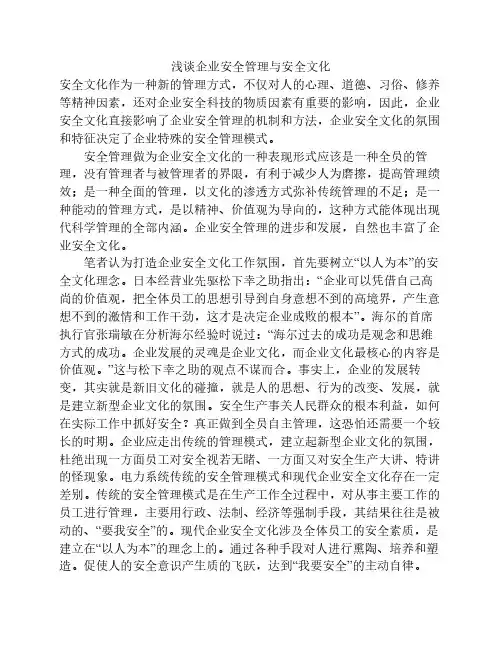 浅谈企业安全管理与安全文化

安全文化作为一种新的管理方式，不仅对人的心理、道德、习俗、修养等精神因素，还对企业安全科技的物质因素有重要的影响，因此，企业安全文化直接影响了企业安全管理的机制和方法，企业安全文化的氛围和特征决定了企业特殊的安全管理模式。

安全管理做为企业安全文化的一种表现形式应该是一种全员的管理，没有管理者与被管理者的界限，有利于减少人为磨擦，提高管理绩效；是一种全面的管理，以文化的渗透方式弥补传统管理的不足；是一种能动的管理方式，是以精神、价值观为导向的，这种方式能体现出现代科学管理的全部内涵。企业安全管理的进步和发展，自然也丰富了企业安全文化。

笔者认为打造企业安全文化工作氛围，首先要树立“以人为本”的安全文化理念。日本经营业先驱松下幸之助指出：“企业可以凭借自己高尚的价值观，把全体员工的思想引导到自身意想不到的高境界，产生意想不到的激情和工作干劲，这才是决定企业成败的根本”。海尔的首席执行官张瑞敏在分析海尔经验时说过：“海尔过去的成功是观念和思维方式的成功。企业发展的灵魂是企业文化，而企业文化最核心的内容是价值观。”这与松下幸之助的观点不谋而合。事实上，企业的发展转变，其实就是新旧文化的碰撞，就是人的思想、行为的改变、发展，就是建立新型企业文化的氛围。安全生产事关人民群众的根本利益，如何在实际工作中抓好安全？真正做到全员自主管理，这恐怕还需要一个较长的时期。企业应走出传统的管理模式，建立起新型企业文化的氛围，杜绝出现一方面员工对安全视若无睹、一方面又对安全生产大讲、特讲的怪现象。电力系统传统的安全管理模式和现代企业安全文化存在一定差别。传统的安全管理模式是在生产工作全过程中，对从事主要工作的员工进行管理，主要用行政、法制、经济等强制手段，其结果往往是被动的、“要我安全”的。现代企业安全文化涉及全体员工的安全素质，是建立在“以人为本”的理念上的。通过各种手段对人进行熏陶、培养和塑造。促使人的安全意识产生质的飞跃，达到“我要安全”的主动自律。